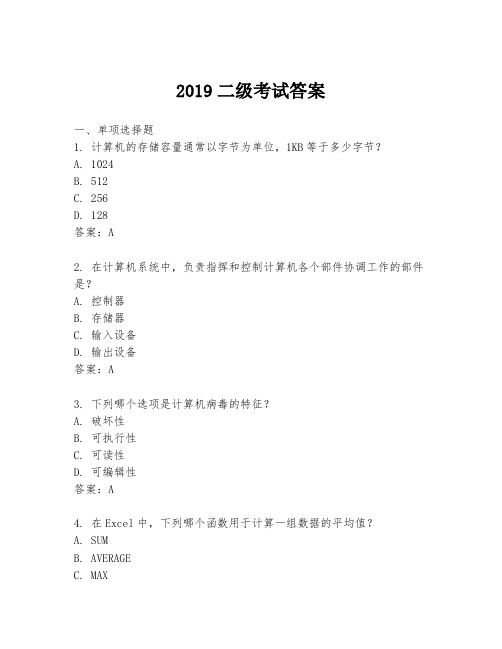 2019 二级考试答案

一、单项选择题
1. 计算机的存储容量通常以字节为单位，1KB 等于多少字节？
A. 1024
B. 512
C. 256
D. 128
答案：A

2. 在计算机系统中，负责指挥和控制计算机各个部件协调工作的部件是？
A. 控制器
B. 存储器
C. 输入设备
D. 输出设备
答案：A

3. 下列哪个选项是计算机病毒的特征？
A. 破坏性
B. 可执行性
C. 可读性
D. 可编辑性
答案：A

4. 在 Excel 中，下列哪个函数用于计算一组数据的平均值？
A. SUM
B. AVERAGE
C. MAX